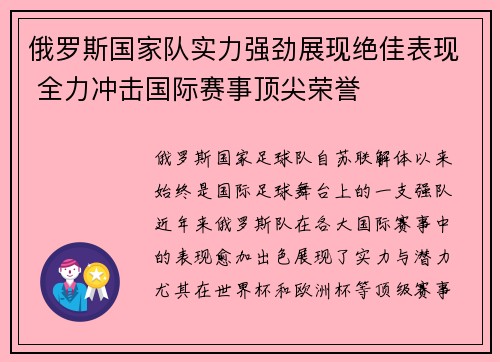 俄罗斯国家队实力强劲展现绝佳表现 全力冲击国际赛事顶尖荣誉

俄罗斯国家足球队自苏联解体以来始终是国际足球舞台上的一支强队近年来俄罗斯队在各大国际赛事中的表现愈加出色展现了实力与潜力尤其在世界杯和欧洲杯等顶级赛事